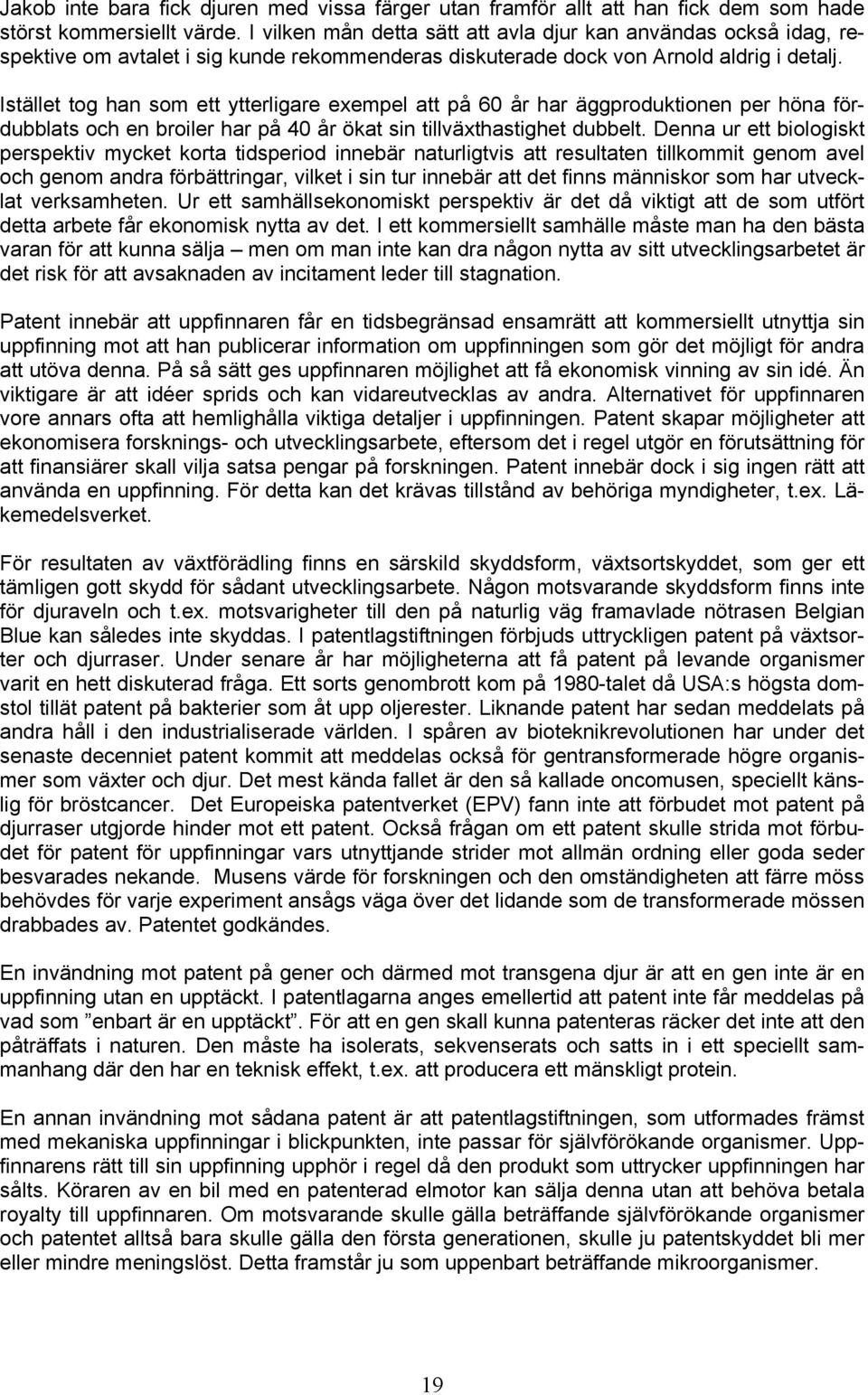 Jakob inte bara fick djuren med vissa färger utan framför allt att han fick dem som hade störst kommersiellt värde. I vilken mån detta sätt att avla djur kan användas också idag, respektive om avtalet i sig kunde rekommenderas diskuterade dock von Arnold aldrig i detalj.

Istället tog han som ett ytterligare exempel att på 60 år har äggproduktionen per höna fördubblats och en broiler har på 40 år ökat sin tillväxthastighet dubbelt. Denna ur ett biologiskt perspektiv mycket korta tidsperiod innebär naturligtvis att resultaten tillkommit genom avel och genom andra förbättringar, vilket i sin tur innebär att det finns människor som har utvecklat verksamheten. Ur ett samhällsekonomiskt perspektiv är det då viktigt att de som utfört detta arbete får ekonomisk nytta av det. I ett kommersiellt samhälle måste man ha den bästa varan för att kunna sälja – men om man inte kan dra någon nytta av sitt utvecklingsarbetet är det risk för att avsaknaden av incitament leder till stagnation.

Patent innebär att uppfinnaren får en tidsbegränsad ensamrätt att kommersiellt utnyttja sin uppfinning mot att han publicerar information om uppfinningen som gör det möjligt för andra att utöva denna. På så sätt ges uppfinnaren möjlighet att få ekonomisk vinning av sin idé. Än viktigare är att idéer sprids och kan vidareutvecklas av andra. Alternativet för uppfinnaren vore annars ofta att hemlighålla viktiga detaljer i uppfinningen. Patent skapar möjligheter att ekonomisera forsknings- och utvecklingsarbete, eftersom det i regel utgör en förutsättning för att finansiärer skall vilja satsa pengar på forskningen. Patent innebär dock i sig ingen rätt att använda en uppfinning. För detta kan det krävas tillstånd av behöriga myndigheter, t.ex. Läkemedelsverket.

För resultaten av växtförädling finns en särskild skyddsform, växtsortskyddet, som ger ett tämligen gott skydd för sådant utvecklingsarbete. Någon motsvarande skyddsform finns inte för djuraveln och t.ex. motsvarigheter till den på naturlig väg framavlade nötrasen Belgian Blue kan således inte skyddas. I patentlagstiftningen förbjuds uttryckligen patent på växtsorter och djurraser. Under senare år har möjligheterna att få patent på levande organismer varit en hett diskuterad fråga. Ett sorts genombrott kom på 1980-talet då USA:s högsta domstol tillät patent på bakterier som åt upp oljerester. Liknande patent har sedan meddelats på andra håll i den industrialiserade världen. I spåren av bioteknikrevolutionen har under det senaste decenniet patent kommit att meddelas också för gentransformerade högre organismer som växter och djur. Det mest kända fallet är den så kallade oncomusen, speciellt känslig för bröstcancer. Det Europeiska patentverket (EPV) fann inte att förbudet mot patent på djurraser utgjorde hinder mot ett patent. Också frågan om ett patent skulle strida mot förbudet för patent för uppfinningar vars utnyttjande strider mot allmän ordning eller goda seder besvarades nekande. Musens värde för forskningen och den omständigheten att färre möss behövdes för varje experiment ansågs väga över det lidande som de transformerade mössen drabbades av. Patentet godkändes.

En invändning mot patent på gener och därmed mot transgena djur är att en gen inte är en uppfinning utan en upptäckt. I patentlagarna anges emellertid att patent inte får meddelas på vad som ”enbart är en upptäckt”. För att en gen skall kunna patenteras räcker det inte att den påträffats i naturen. Den måste ha isolerats, sekvenserats och satts in i ett speciellt sammanhang där den har en teknisk effekt, t.ex. att producera ett mänskligt protein.

En annan invändning mot sådana patent är att patentlagstiftningen, som utformades främst med mekaniska uppfinningar i blickpunkten, inte passar för självförökande organismer. Uppfinnarens rätt till sin uppfinning upphör i regel då den produkt som uttrycker uppfinningen har sålts. Köraren av en bil med en patenterad elmotor kan sälja denna utan att behöva betala royalty till uppfinnaren. Om motsvarande skulle gälla beträffande självförökande organismer och patentet alltså bara skulle gälla den första generationen, skulle ju patentskyddet bli mer eller mindre meningslöst. Detta framstår ju som uppenbart beträffande mikroorganismer.

19